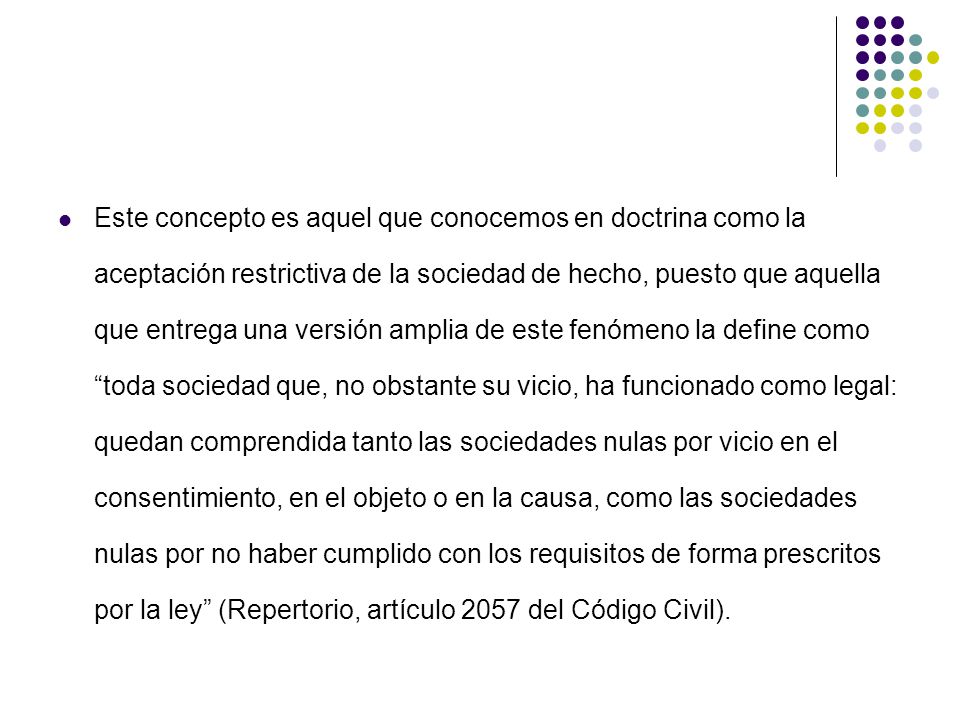 Este concepto es aquel que conocemos en doctrina como la aceptación restrictiva de la sociedad de hecho, puesto que aquella que entrega una versión amplia de este fenómeno la define como “toda sociedad que, no obstante su vicio, ha funcionado como legal: quedan comprendida tanto las sociedades nulas por vicio en el consentimiento, en el objeto o en la causa, como las sociedades nulas por no haber cumplido con los requisitos de forma prescritos por la ley” (Repertorio, artículo 2057 del Código Civil).